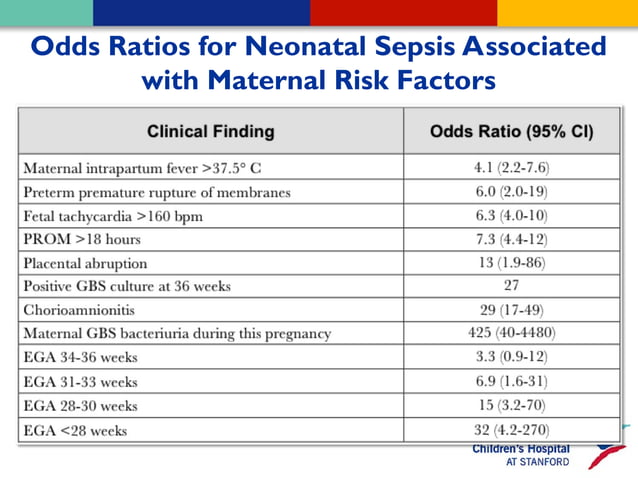 Odds Ratios for Neonatal Sepsis Associated with Maternal Risk Factors

| Clinical Finding | Odds Ratio (95% CI) |
|---|---|
| Maternal intrapartum fever >37.5° C | 4.1 (2.2-7.6) |
| Preterm premature rupture of membranes | 6.0 (2.0-19) |
| Fetal tachycardia >160 bpm | 6.3 (4.0-10) |
| PROM >18 hours | 7.3 (4.4-12) |
| Placental abruption | 13 (1.9-86) |
| Positive GBS culture at 36 weeks | 27 |
| Chorioamnionitis | 29 (17-49) |
| Maternal GBS bacteriuria during this pregnancy | 425 (40-4480) |
| EGA 34-36 weeks | 3.3 (0.9-12) |
| EGA 31-33 weeks | 6.9 (1.6-31) |
| EGA 28-30 weeks | 15 (3.2-70) |
| EGA <28 weeks | 32 (4.2-270) |

Children's Hospital
AT STANFORD